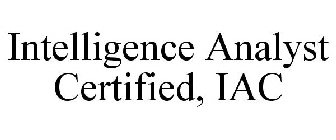 Intelligence Analyst Certified, IAC